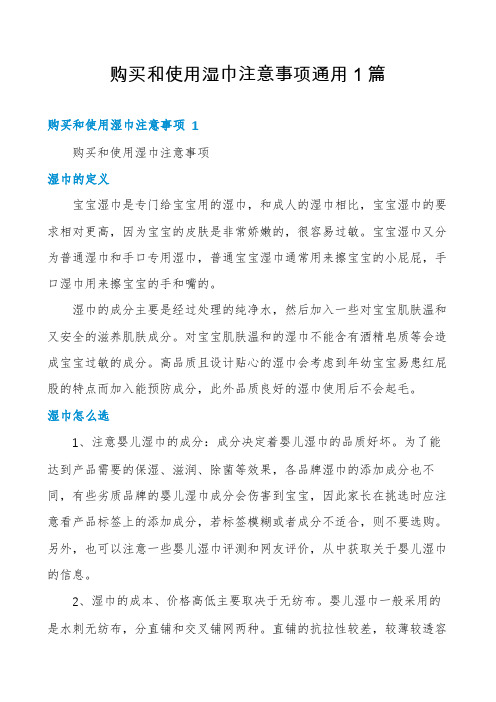 购买和使用湿巾注意事项通用1篇

购买和使用湿巾注意事项 1

购买和使用湿巾注意事项

湿巾的定义

宝宝湿巾是专门给宝宝用的湿巾，和成人的湿巾相比，宝宝湿巾的要求相对更高，因为宝宝的皮肤是非常娇嫩的，很容易过敏。宝宝湿巾又分为普通湿巾和手口专用湿巾，普通宝宝湿巾通常用来擦宝宝的小屁屁，手口湿巾用来擦宝宝的手和嘴的。

湿巾的成分主要是经过处理的纯净水，然后加入一些对宝宝肌肤温和又安全的滋养肌肤成分。对宝宝肌肤温和的湿巾不能含有酒精皂质等会造成宝宝过敏的成分。高品质且设计贴心的湿巾会考虑到年幼宝宝易患红屁股的特点而加入能预防成分，此外品质良好的湿巾使用后不会起毛。

湿巾怎么选

1、注意婴儿湿巾的成分：成分决定着婴儿湿巾的品质好坏。为了能达到产品需要的保湿、滋润、除菌等效果，各品牌湿巾的添加成分也不同，有些劣质品牌的婴儿湿巾成分会伤害到宝宝，因此家长在挑选时应注意看产品标签上的添加成分，若标签模糊或者成分不适合，则不要选购。另外，也可以注意一些婴儿湿巾评测和网友评价，从中获取关于婴儿湿巾的信息。

2、湿巾的成本、价格高低主要取决于无纺布。婴儿湿巾一般采用的是水刺无纺布，分直铺和交叉铺网两种。直铺的抗拉性较差，较薄较透容